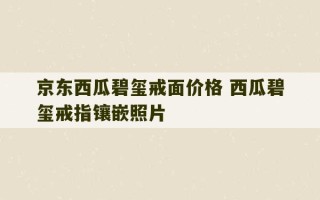 京东西瓜碧玺戒面价格 西瓜碧玺戒指镶嵌照片